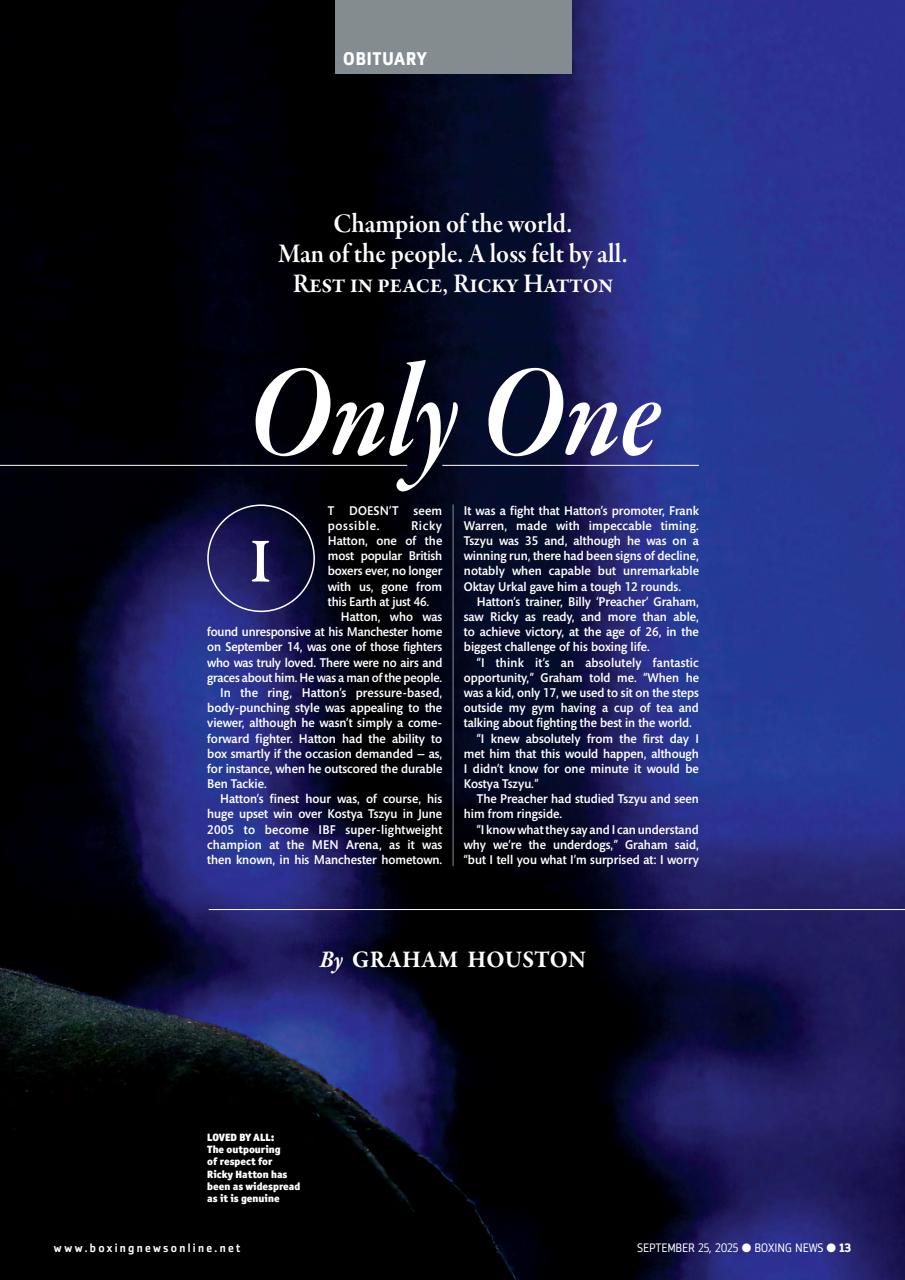 OBITUARY

Champion of the world.
Man of the people. A loss felt by all.
REST IN PEACE, RICKY HATTON

Only One

IT DOESN'T seem possible. Ricky Hatton, one of the most popular British boxers ever, no longer with us, gone from this Earth at just 46.

Hatton, who was found unresponsive at his Manchester home on September 14, was one of those fighters who was truly loved. There were no airs and graces about him. He was a man of the people.

In the ring, Hatton's pressure-based, body-punching style was appealing to the viewer, although he wasn't simply a come-forward fighter. Hatton had the ability to box smartly if the occasion demanded – as, for instance, when he outscored the durable Ben Tackie.

Hatton's finest hour was, of course, his huge upset win over Kostya Tszyu in June 2005 to become IBF super-lightweight champion at the MEN Arena, as it was then known, in his Manchester hometown. It was a fight that Hatton's promoter, Frank Warren, made with impeccable timing. Tszyu was 35 and, although he was on a winning run, there had been signs of decline, notably when capable but unremarkable Oktay Urkal gave him a tough 12 rounds.

Hatton's trainer, Billy 'Preacher' Graham, saw Ricky as ready, and more than able, to achieve victory, at the age of 26, in the biggest challenge of his boxing life.

"I think it's an absolutely fantastic opportunity," Graham told me. "When he was a kid, only 17, we used to sit on the steps outside my gym having a cup of tea and talking about fighting the best in the world.

"I knew absolutely from the first day I met him that this would happen, although I didn't know for one minute it would be Kostya Tszyu."

The Preacher had studied Tszyu and seen him from ringside.

"I know what they say and I can understand why we're the underdogs," Graham said, "but I tell you what I'm surprised at: I worry

By GRAHAM HOUSTON

LOVED BY ALL: The outpouring of respect for Ricky Hatton has been as widespread as it is genuine

www.boxingnewsonline.net

SEPTEMBER 25, 2025 ● BOXING NEWS ● 13